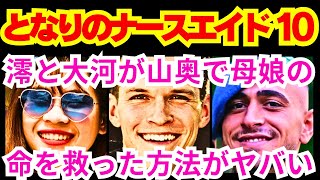 となりのナースエイド10

澪と大河が山奥で母娘の

命を救った方法がヤバい